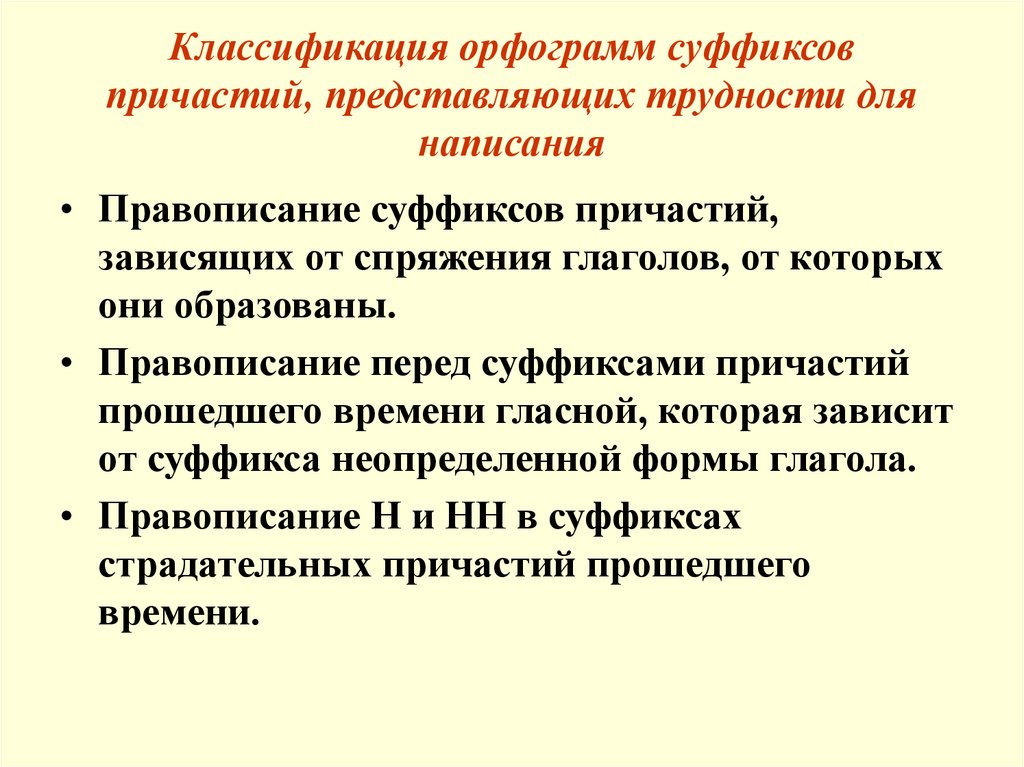 Классификация орфограмм суффиксов причастий, представляющих трудности для написания

• Правописание суффиксов причастий, зависящих от спряжения глаголов, от которых они образованы.

• Правописание перед суффиксами причастий прошедшего времени гласной, которая зависит от суффикса неопределенной формы глагола.

• Правописание Н и НН в суффиксах страдательных причастий прошедшего времени.